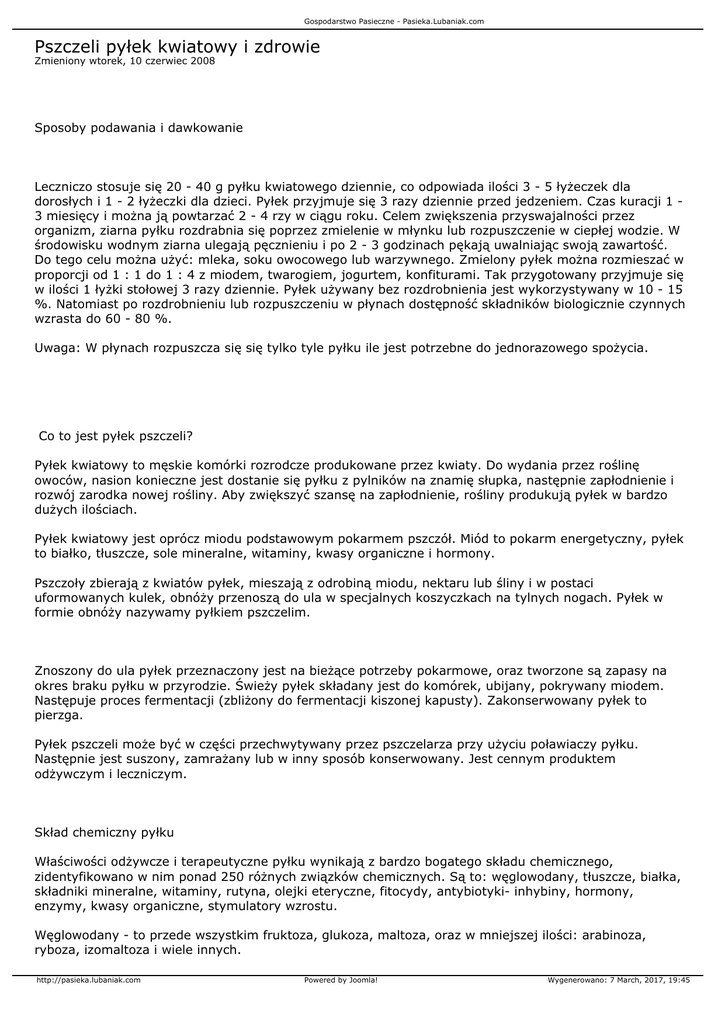 Gospodarstwo Pasieczne - Pasieka.Lubaniak.com

Pszczeli pyłek kwiatowy i zdrowie
Zmieniony wtorek, 10 czerwiec 2008

Sposoby podawania i dawkowanie

Leczniczo stosuje się 20 - 40 g pyłku kwiatowego dziennie, co odpowiada ilości 3 - 5 łyżeczek dla dorosłych i 1 - 2 łyżeczki dla dzieci. Pyłek przyjmuje się 3 razy dziennie przed jedzeniem. Czas kuracji 1 - 3 miesięcy i można ją powtarzać 2 - 4 rzy w ciągu roku. Celem zwiększenia przyswajalności przez organizm, ziarna pyłku rozdrabnia się poprzez zmielenie w młynku lub rozpuszczenie w ciepłej wodzie. W środowisku wodnym ziarna ulegają pęcznieniu i po 2 - 3 godzinach pękają uwalniając swoją zawartość. Do tego celu można użyć: mleka, soku owocowego lub warzywnego. Zmielony pyłek można rozmieszać w proporcji od 1 : 1 do 1 : 4 z miodem, twarogiem, jogurtem, konfiturami. Tak przygotowany przyjmuje się w ilości 1 łyżki stołowej 3 razy dziennie. Pyłek używany bez rozdrobnienia jest wykorzystywany w 10 - 15 %. Natomiast po rozdrobnieniu lub rozpuszczeniu w płynach dostępność składników biologicznie czynnych wzrasta do 60 - 80 %.

Uwaga: W płynach rozpuszcza się się tylko tyle pyłku ile jest potrzebne do jednorazowego spożycia.

Co to jest pyłek pszczeli?

Pyłek kwiatowy to męskie komórki rozrodcze produkowane przez kwiaty. Do wydania przez roślinę owoców, nasion konieczne jest dostanie się pyłku z pylników na znamię słupka, następnie zapłodnienie i rozwój zarodka nowej rośliny. Aby zwiększyć szansę na zapłodnienie, rośliny produkują pyłek w bardzo dużych ilościach.

Pyłek kwiatowy jest oprócz miodu podstawowym pokarmem pszczół. Miód to pokarm energetyczny, pyłek to białko, tłuszcze, sole mineralne, witaminy, kwasy organiczne i hormony.

Pszczoły zbierają z kwiatów pyłek, mieszają z odrobiną miodu, nektaru lub śliny i w postaci uformowanych kulek, obnóży przenoszą do ula w specjalnych koszyczkach na tylnych nogach. Pyłek w formie obnóży nazywamy pyłkiem pszczelim.

Znoszony do ula pyłek przeznaczony jest na bieżące potrzeby pokarmowe, oraz tworzone są zapasy na okres braku pyłku w przyrodzie. Świeży pyłek składany jest do komórek, ubijany, pokrywany miodem. Następuje proces fermentacji (zbliżony do fermentacji kiszonej kapusty). Zakonserwowany pyłek to pierzga.

Pyłek pszczeli może być w części przechwytywany przez pszczelarza przy użyciu poławiaczy pyłku. Następnie jest suszony, zamrażany lub w inny sposób konserwowany. Jest cennym produktem odżywczym i leczniczym.

Skład chemiczny pyłku

Właściwości odżywcze i terapeutyczne pyłku wynikają z bardzo bogatego składu chemicznego, zidentyfikowano w nim ponad 250 różnych związków chemicznych. Są to: węglowodany, tłuszcze, białka, składniki mineralne, witaminy, rutyna, olejki eteryczne, fitocydy, antybiotyki- inhybiny, hormony, enzymy, kwasy organiczne, stymulatory wzrostu.

Węglowodany - to przede wszystkim fruktoza, glukoza, maltoza, oraz w mniejszej ilości: arabinoza, ryboza, izomaltoza i wiele innych.

http://pasieka.lubaniak.com Powered by Joomla! Wygenerowano: 7 March, 2017, 19:45